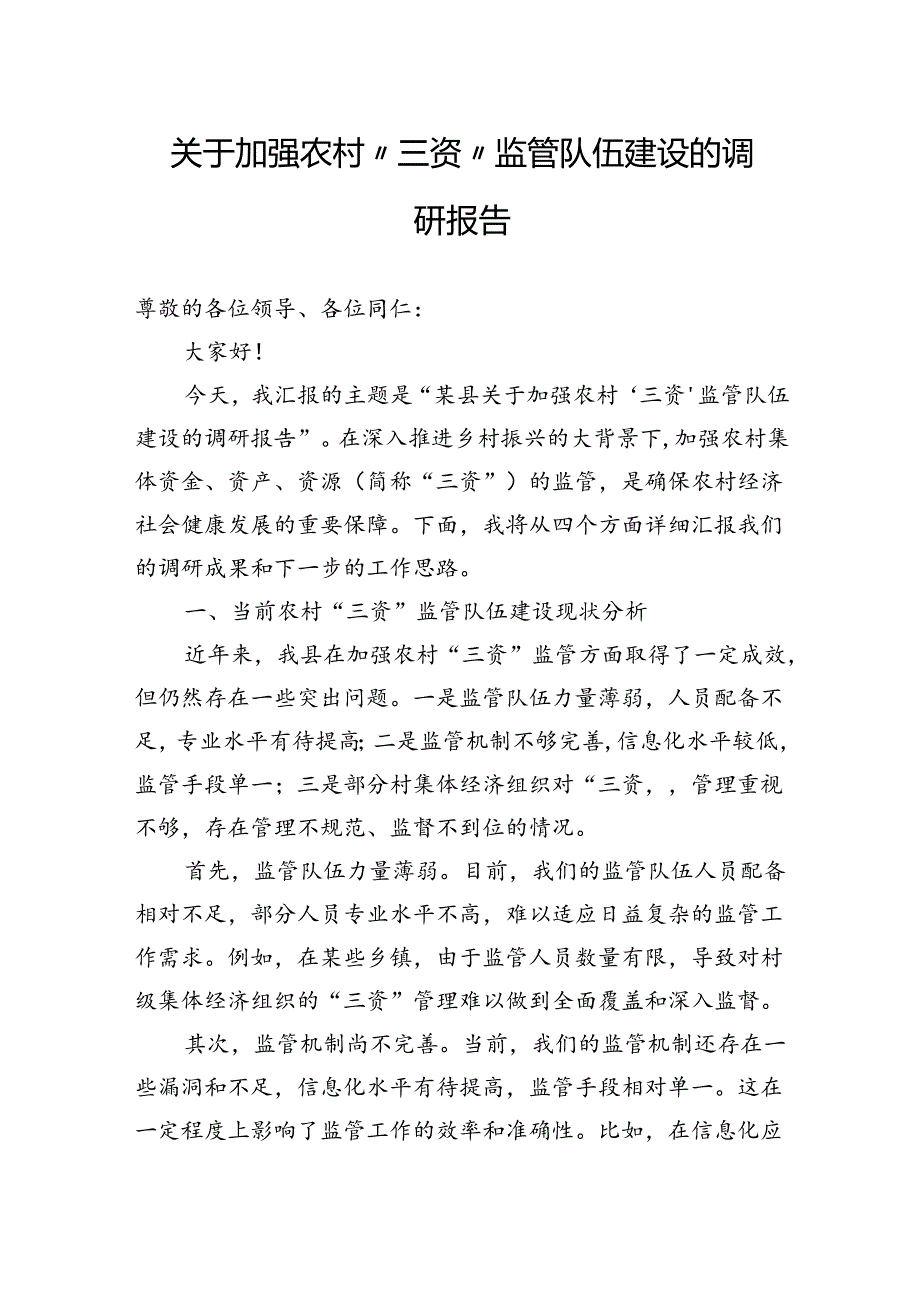 关于加强农村〃三资〃监管队伍建设的调研报告

尊敬的各位领导、各位同仁：

大家好！

今天，我汇报的主题是“某县关于加强农村‘三资'监管队伍建设的调研报告”。在深入推进乡村振兴的大背景下，加强农村集体资金、资产、资源（简称“三资”）的监管，是确保农村经济社会健康发展的重要保障。下面，我将从四个方面详细汇报我们的调研成果和下一步的工作思路。

一、当前农村“三资”监管队伍建设现状分析

近年来，我县在加强农村“三资”监管方面取得了一定成效，但仍然存在一些突出问题。一是监管队伍力量薄弱，人员配备不足，专业水平有待提高；二是监管机制不够完善，信息化水平较低，监管手段单一；三是部分村集体经济组织对“三资，，管理重视不够，存在管理不规范、监督不到位的情况。

首先，监管队伍力量薄弱。目前，我们的监管队伍人员配备相对不足，部分人员专业水平不高，难以适应日益复杂的监管工作需求。例如，在某些乡镇，由于监管人员数量有限，导致对村级集体经济组织的“三资”管理难以做到全面覆盖和深入监督。

其次，监管机制尚不完善。当前，我们的监管机制还存在一些漏洞和不足，信息化水平有待提高，监管手段相对单一。这在一定程度上影响了监管工作的效率和准确性。比如，在信息化应